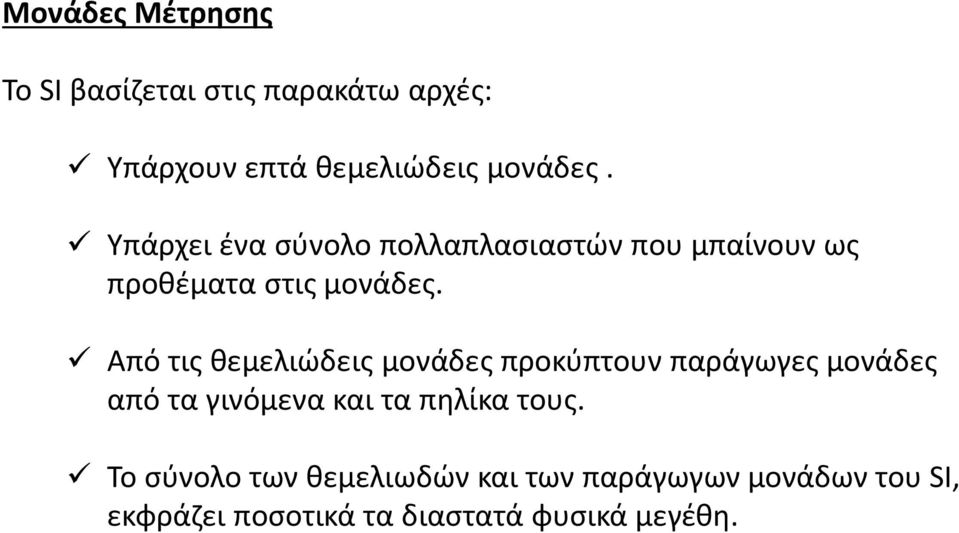 Μονάδες Μέτρησης

Το SI βασίζεται στις παρακάτω αρχές:

✓ Υπάρχουν επτά θεμελιώδεις μονάδες .

✓ Υπάρχει ένα σύνολο πολλαπλασιαστών που μπαίνουν ως προθέματα στις μονάδες.

✓ Από τις θεμελιώδεις μονάδες προκύπτουν παράγωγες μονάδες από τα γινόμενα και τα πηλίκα τους.

✓ Το σύνολο των θεμελιωδών και των παράγωγων μονάδων του SI, εκφράζει ποσοτικά τα διαστατά φυσικά μεγέθη.